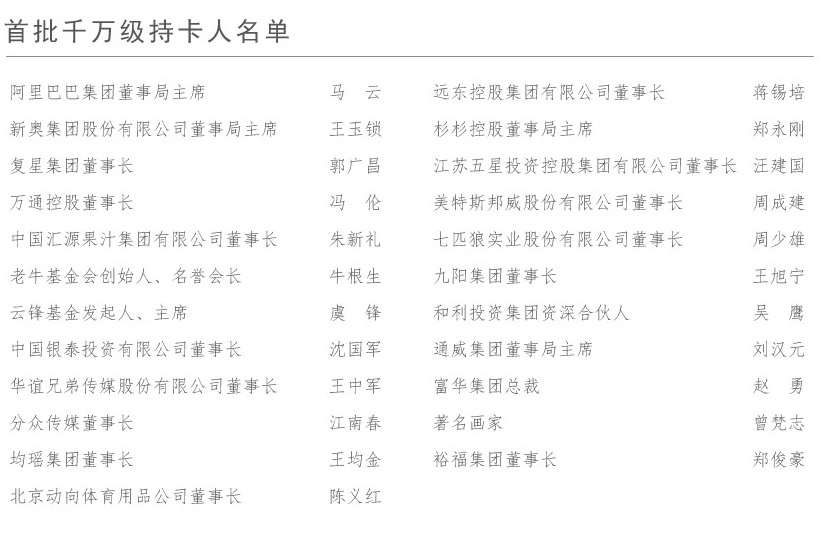 首批千万级持卡人名单

阿里巴巴集团董事局主席 马 云
新奥集团股份有限公司董事局主席 王玉锁
复星集团董事长 郭广昌
万通控股董事长 冯 伦
中国汇源果汁集团有限公司董事长 朱新礼
老牛基金会创始人、名誉会长 牛根生
云锋基金发起人、主席 虞 锋
中国银泰投资有限公司董事长 沈国军
华谊兄弟传媒股份有限公司董事长 王中军
分众传媒董事长 江南春
均瑶集团董事长 王均金
北京动向体育用品公司董事长 陈义红

远东控股集团有限公司董事长 蒋锡培
杉杉控股董事局主席 郑永刚
江苏五星投资控股集团有限公司董事长 汪建国
美特斯邦威股份有限公司董事长 周成建
七匹狼实业股份有限公司董事长 周少雄
九阳集团董事长 王旭宁
和利投资集团资深合伙人 吴 鹰
通威集团董事局主席 刘汉元
富华集团总裁 赵 勇
著名画家 曾梵志
裕福集团董事长 郑俊豪